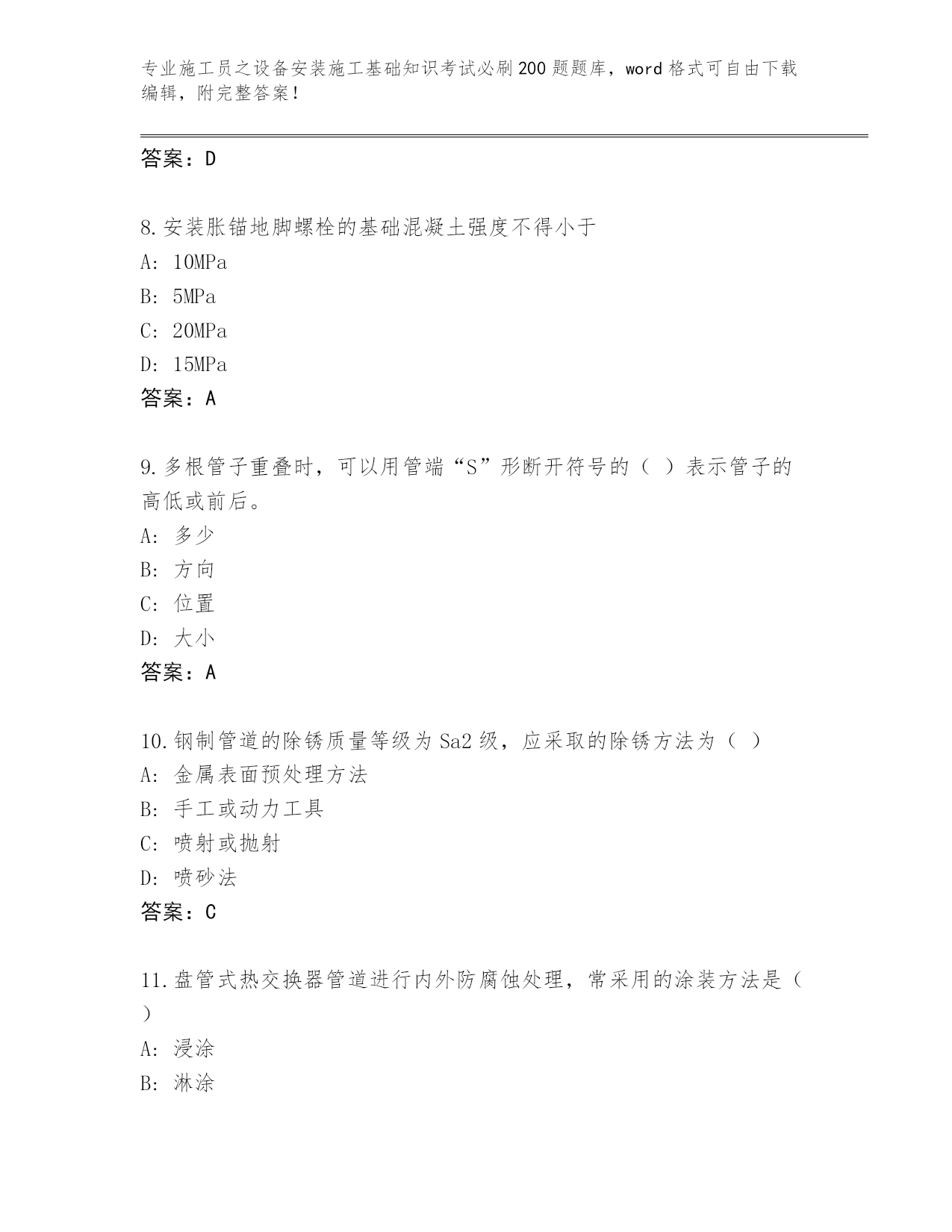 专业施工员之设备安装施工基础知识考试必刷200题题库，word格式可自由下载编辑，附完整答案！

答案：D

8.安装胀锚地脚螺栓的基础混凝土强度不得小于
A: 10MPa
B: 5MPa
C: 20MPa
D: 15MPa
答案：A

9.多根管子重叠时，可以用管端“S”形断开符号的（ ）表示管子的高低或前后。
A: 多少
B: 方向
C: 位置
D: 大小
答案：A

10.钢制管道的除锈质量等级为Sa2级，应采取的除锈方法为（ ）
A: 金属表面预处理方法
B: 手工或动力工具
C: 喷射或抛射
D: 喷砂法
答案：C

11.盘管式热交换器管道进行内外防腐蚀处理，常采用的涂装方法是（ ）
A: 浸涂
B: 淋涂